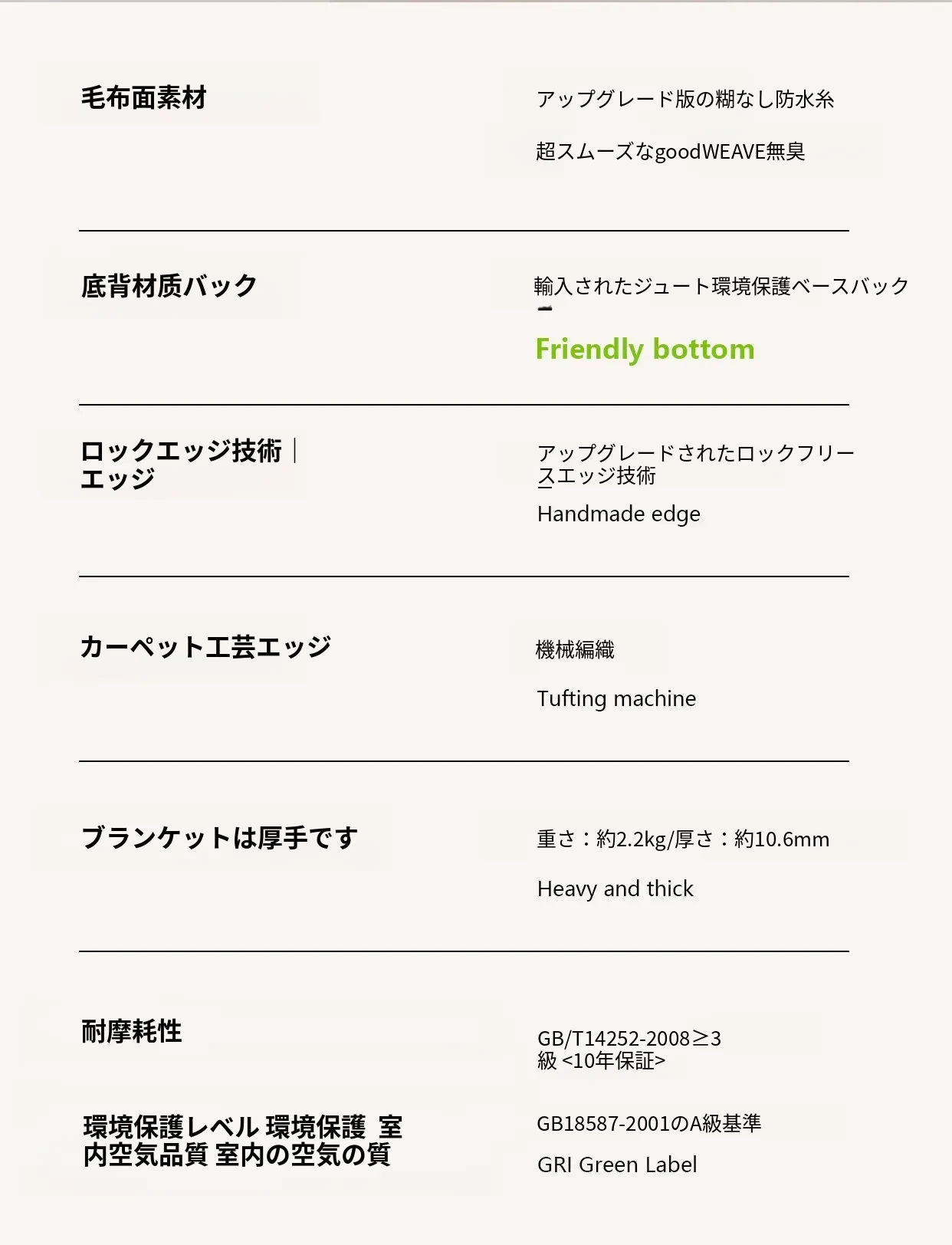 毛布面素材

アップグレード版の糊なし防水糸

超スムーズなgoodWEAVE無臭

底背材质バック

輸入されたジュート環境保護ベースバック

Friendly bottom

ロックエッジ技術｜エッジ

アップグレードされたロックフリースエッジ技術

Handmade edge

カーペット工芸エッジ

機械編織

Tufting machine

ブランケットは厚手です

重さ：約2.2kg/厚さ：約10.6mm

Heavy and thick

耐摩耗性

GB/T14252-2008≥3級 <10年保証>

環境保護レベル 環境保護 室内空気品質 室内の空気の質

GB18587-2001のA級基準

GRI Green Label